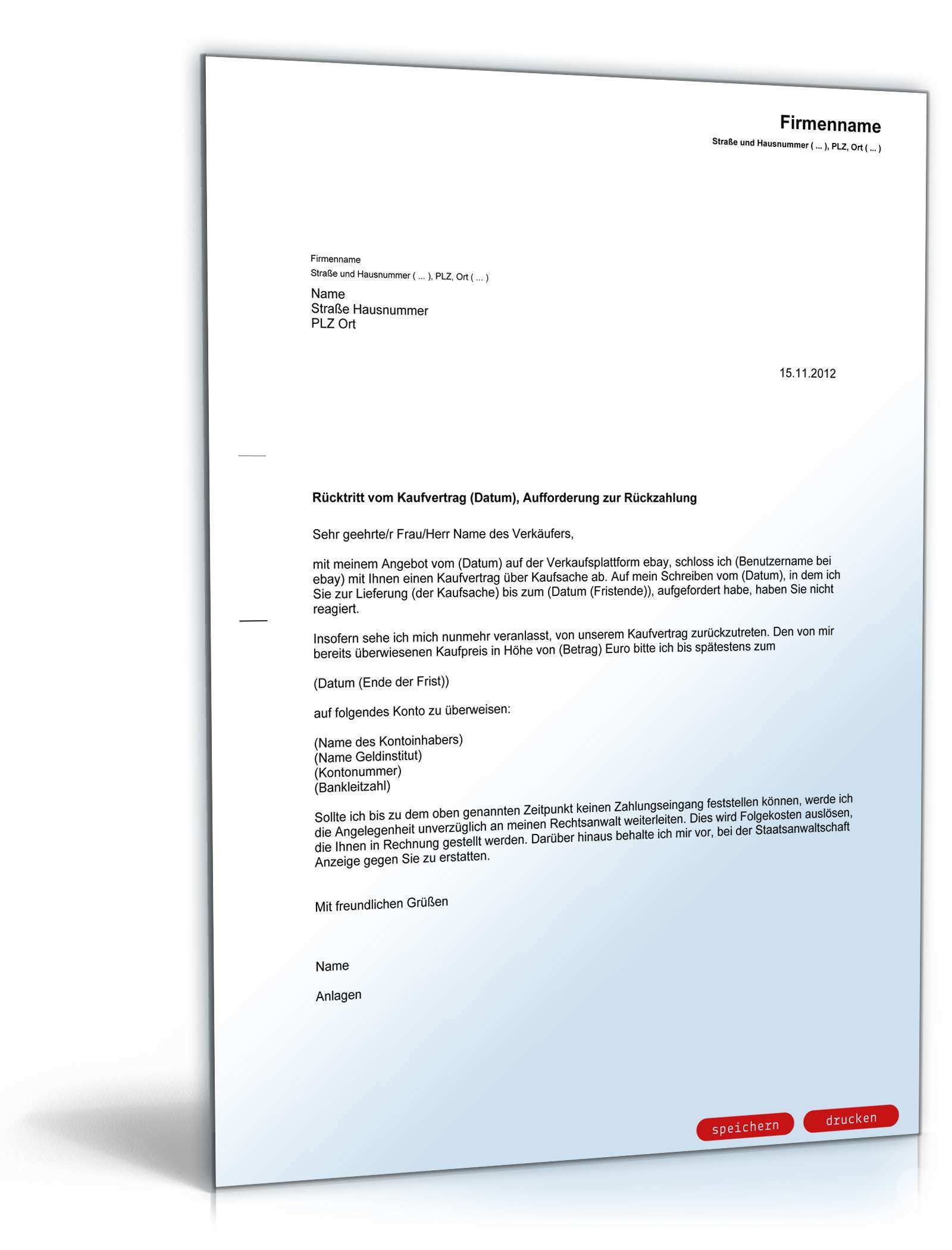 Firmenname
Straße und Hausnummer ( ... ), PLZ, Ort ( ... )

Firmenname
Straße und Hausnummer ( ... ), PLZ, Ort ( ... )

Name
Straße Hausnummer
PLZ Ort

15.11.2012

Rücktritt vom Kaufvertrag (Datum), Aufforderung zur Rückzahlung

Sehr geehrte/r Frau/Herr Name des Verkäufers,

mit meinem Angebot vom (Datum) auf der Verkaufsplattform ebay, schloss ich (Benutzername bei ebay) mit Ihnen einen Kaufvertrag über Kaufsache ab. Auf mein Schreiben vom (Datum), in dem ich Sie zur Lieferung (der Kaufsache) bis zum (Datum (Fristende)), aufgefordert habe, haben Sie nicht reagiert.

Insofern sehe ich mich nunmehr veranlasst, von unserem Kaufvertrag zurückzutreten. Den von mir bereits überwiesenen Kaufpreis in Höhe von (Betrag) Euro bitte ich bis spätestens zum

(Datum (Ende der Frist))

auf folgendes Konto zu überweisen:

(Name des Kontoinhabers)
(Name Geldinstitut)
(Kontonummer)
(Bankleitzahl)

Sollte ich bis zu dem oben genannten Zeitpunkt keinen Zahlungseingang feststellen können, werde ich die Angelegenheit unverzüglich an meinen Rechtsanwalt weiterleiten. Dies wird Folgekosten auslösen, die Ihnen in Rechnung gestellt werden. Darüber hinaus behalte ich mir vor, bei der Staatsanwaltschaft Anzeige gegen Sie zu erstatten.

Mit freundlichen Grüßen

Name

Anlagen

speichern
drucken